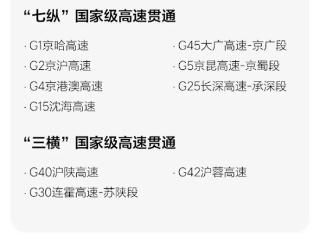 “七纵” 国家级高速贯通

· G1京哈高速
· G2京沪高速
· G4京港澳高速
· G15沈海高速

· G45大广高速-京广段
· G5京昆高速-京蜀段
· G25长深高速-承深段

“三横” 国家级高速贯通

· G40沪陕高速
· G30连霍高速-苏陕段

· G42沪蓉高速